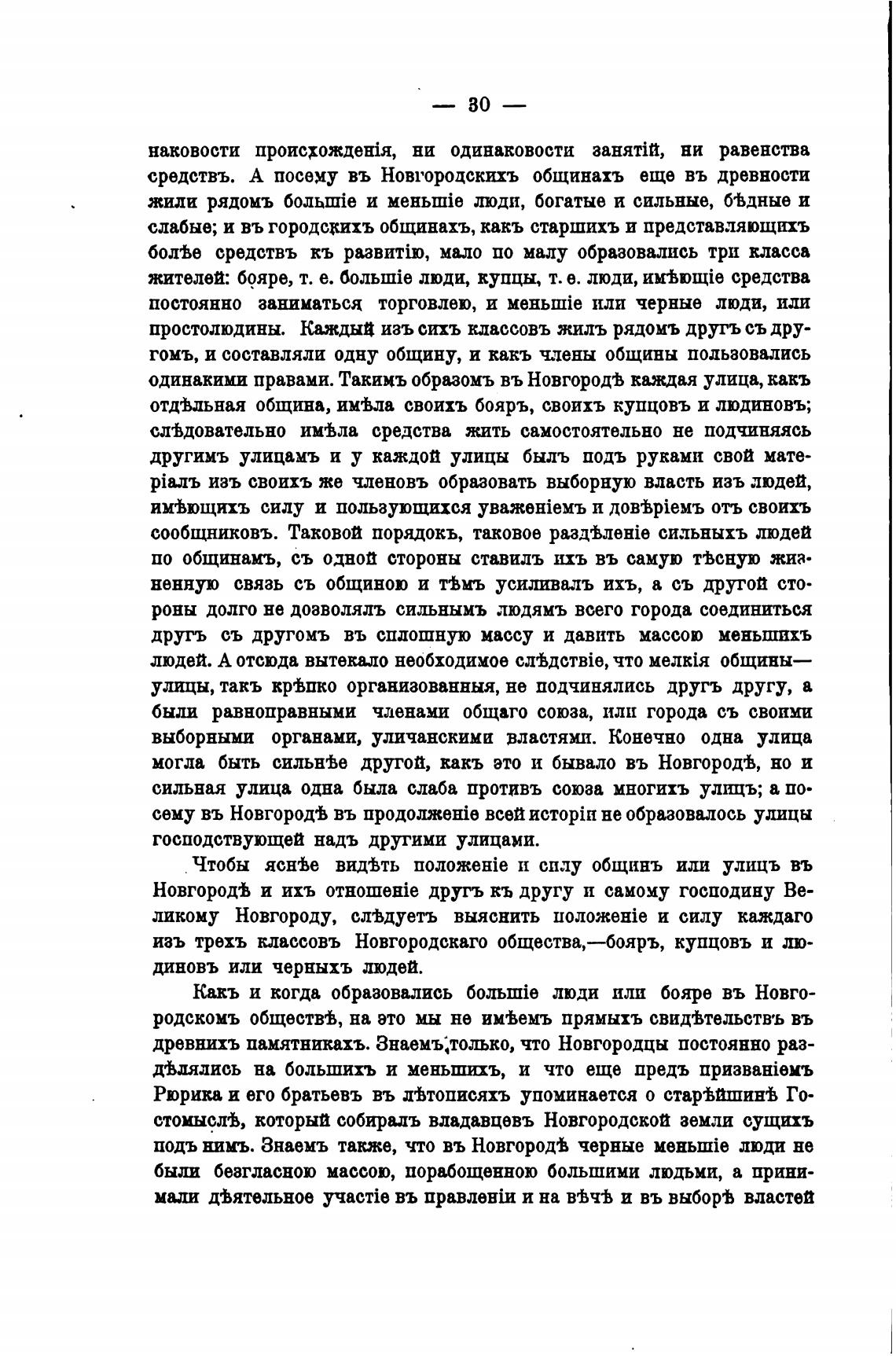 — 30 —

наковости происхожденія, ни одинаковости занятій, ни равенства средствъ. А посему въ Новгородскихъ общинахъ еще въ древности жили рядомъ большіе и меньшіе люди, богатые и сильные, бѣдные и слабые; и въ городскихъ общинахъ, какъ старшихъ и представляющихъ болѣе средствъ къ развитію, мало по малу образовались три класса жителей: бояре, т. е. большіе люди, купцы, т. е. люди, имѣющіе средства постоянно заниматься торговлею, и меньшіе или черные люди, или простолюдины. Каждый изъ сихъ классовъ жилъ рядомъ другъ съ другомъ, и составляли одну общину, и какъ члены общины пользовались одинакими правами. Такимъ образомъ въ Новгородѣ каждая улица, какъ отдѣльная община, имѣла своихъ бояръ, своихъ купцовъ и людиновъ; слѣдовательно имѣла средства жить самостоятельно не подчиняясь другимъ улицамъ и у каждой улицы былъ подъ руками свой матеріалъ изъ своихъ же членовъ образовать выборную власть изъ людей, имѣющихъ силу и пользующихся уваженіемъ и довѣріемъ отъ своихъ сообщниковъ. Таковой порядокъ, таковое раздѣленіе сильныхъ людей по общинамъ, съ одной стороны ставилъ ихъ въ самую тѣсную жизненную связь съ общиною и тѣмъ усиливалъ ихъ, а съ другой стороны долго не дозволялъ сильнымъ людямъ всего города соединиться другъ съ другомъ въ сплошную массу и давить массою меньшихъ людей. А отсюда вытекало необходимое слѣдствіе, что мелкія общины—улицы, такъ крѣпко организованныя, не подчинялись другъ другу, а были равноправными членами общаго союза, или города съ своими выборными органами, уличанскими властями. Конечно одна улица могла быть сильнѣе другой, какъ это и бывало въ Новгородѣ, но и сильная улица одна была слаба противъ союза многихъ улицъ; а посему въ Новгородѣ въ продолженіе всей исторіи не образовалось улицы господствующей надъ другими улицами.

Чтобы яснѣе видѣть положеніе и силу общинъ или улицъ въ Новгородѣ и ихъ отношеніе другъ къ другу и самому господину Великому Новгороду, слѣдуетъ выяснить положеніе и силу каждаго изъ трехъ классовъ Новгородскаго общества,—бояръ, купцовъ и людиновъ или черныхъ людей.

Какъ и когда образовались большіе люди или бояре въ Новгородскомъ обществѣ, на это мы не имѣемъ прямыхъ свидѣтельствъ въ древнихъ памятникахъ. Знаемъ только, что Новгородцы постоянно раздѣлялись на большихъ и меньшихъ, и что еще предъ призваніемъ Рюрика и его братьевъ въ лѣтописяхъ упоминается о старѣйшинѣ Гостомыслѣ, который собиралъ владавцевъ Новгородской земли сущихъ подъ нимъ. Знаемъ также, что въ Новгородѣ черные меньшіе люди не были безгласною массою, порабощенною большими людьми, а принимали дѣятельное участіе въ правленіи и на вѣчѣ и въ выборѣ властей